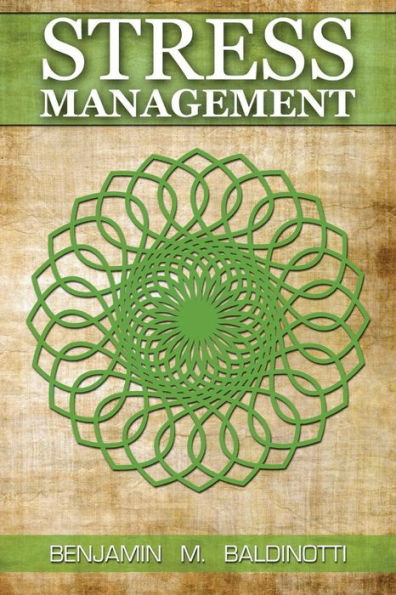 STRESS
MANAGEMENT

BENJAMIN M. BALDINOTTI